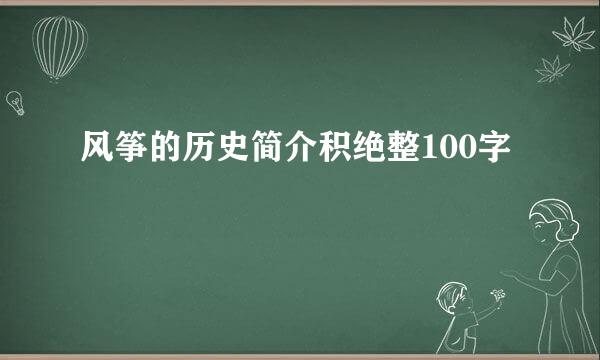 风筝的历史简介积绝整100字